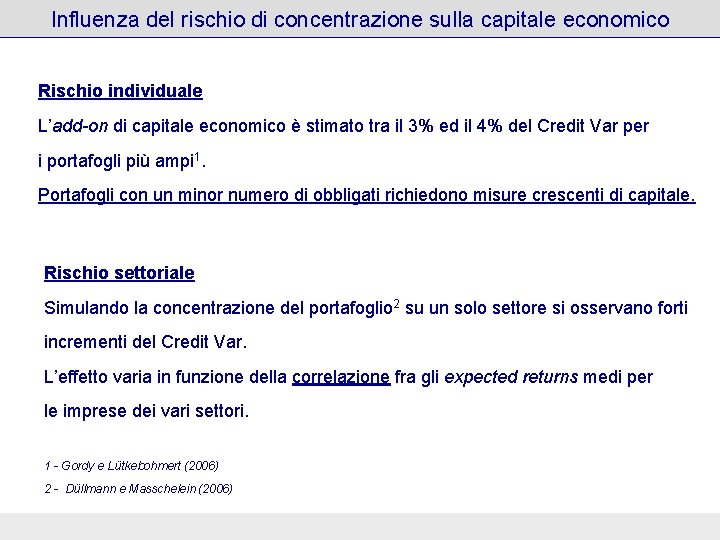 Influenza del rischio di concentrazione sulla capitale economico

Rischio individuale

L'add-on di capitale economico è stimato tra il 3% ed il 4% del Credit Var per i portafogli più ampi$^1$.

Portafogli con un minor numero di obbligati richiedono misure crescenti di capitale.

Rischio settoriale

Simulando la concentrazione del portafoglio$^2$ su un solo settore si osservano forti incrementi del Credit Var.

L'effetto varia in funzione della correlazione fra gli expected returns medi per le imprese dei vari settori.

1 - Gordy e Lütkebohmert (2006)

2 - Düllmann e Masschelein (2006)